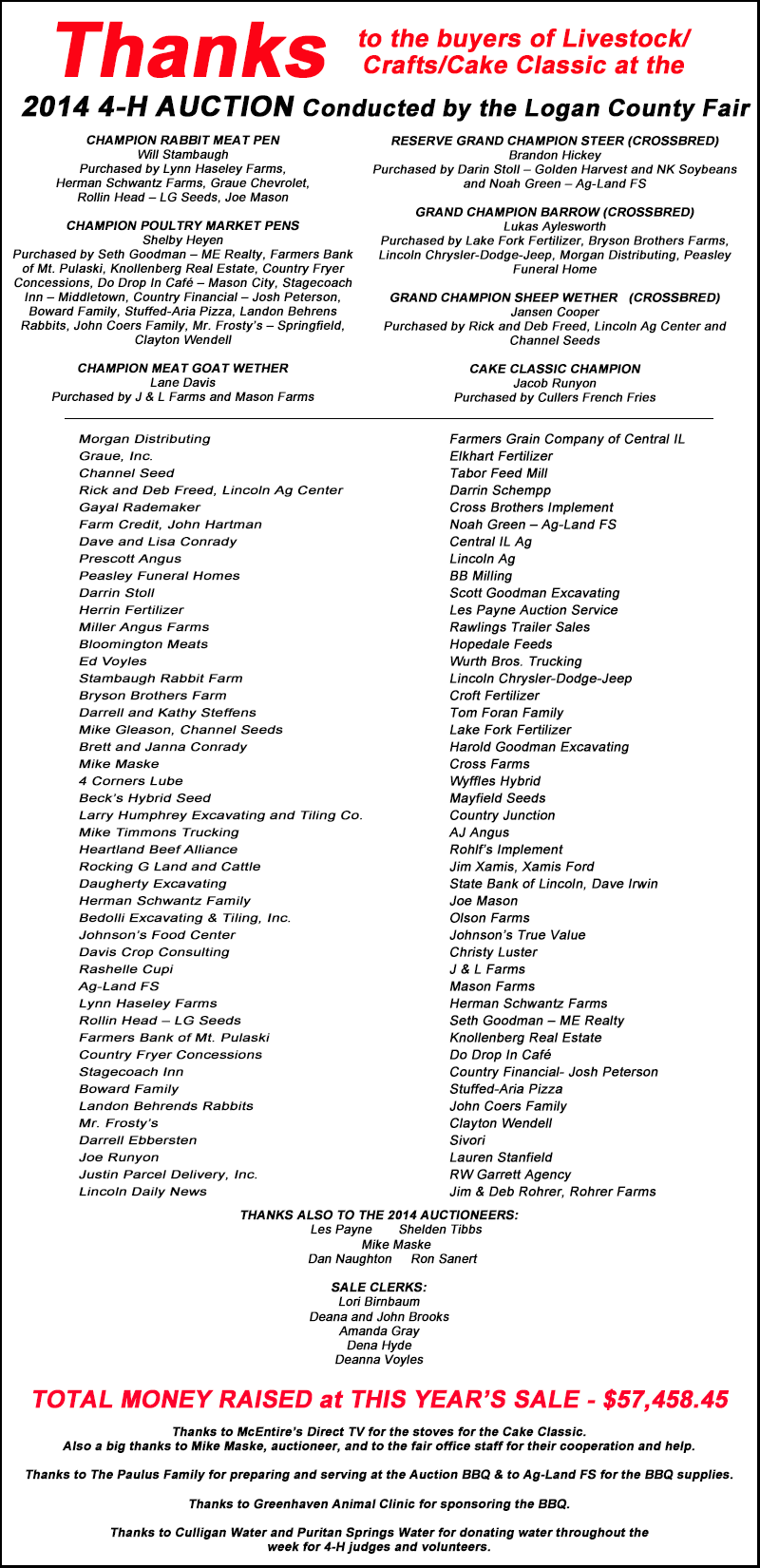 Thanks to the buyers of Livestock/ Crafts/Cake Classic at the

2014 4-H AUCTION Conducted by the Logan County Fair

CHAMPION RABBIT MEAT PEN
Will Stambaugh
Purchased by Lynn Haseley Farms, Herman Schwantz Farms, Graue Chevrolet, Rollin Head – LG Seeds, Joe Mason

CHAMPION POULTRY MARKET PENS
Shelby Heyen
Purchased by Seth Goodman – ME Realty, Farmers Bank of Mt. Pulaski, Knollenberg Real Estate, Country Fryer Concessions, Do Drop In Café – Mason City, Stagecoach Inn – Middletown, Country Financial – Josh Peterson, Boward Family, Stuffed-Aria Pizza, Landon Behrens Rabbits, John Coers Family, Mr. Frosty's – Springfield, Clayton Wendell

CHAMPION MEAT GOAT WETHER
Lane Davis
Purchased by J & L Farms and Mason Farms

RESERVE GRAND CHAMPION STEER (CROSSBRED)
Brandon Hickey
Purchased by Darin Stoll – Golden Harvest and NK Soybeans and Noah Green – Ag-Land FS

GRAND CHAMPION BARROW (CROSSBRED)
Lukas Aylesworth
Purchased by Lake Fork Fertilizer, Bryson Brothers Farms, Lincoln Chrysler-Dodge-Jeep, Morgan Distributing, Peasley Funeral Home

GRAND CHAMPION SHEEP WETHER (CROSSBRED)
Jansen Cooper
Purchased by Rick and Deb Freed, Lincoln Ag Center and Channel Seeds

CAKE CLASSIC CHAMPION
Jacob Runyon
Purchased by Cullers French Fries

Morgan Distributing
Graue, Inc.
Channel Seed
Rick and Deb Freed, Lincoln Ag Center
Gayal Rademaker
Farm Credit, John Hartman
Dave and Lisa Conrady
Prescott Angus
Peasley Funeral Homes
Darrin Stoll
Herrin Fertilizer
Miller Angus Farms
Bloomington Meats
Ed Voyles
Stambaugh Rabbit Farm
Bryson Brothers Farm
Darrell and Kathy Steffens
Mike Gleason, Channel Seeds
Brett and Janna Conrady
Mike Maske
4 Corners Lube
Beck's Hybrid Seed
Larry Humphrey Excavating and Tiling Co.
Mike Timmons Trucking
Heartland Beef Alliance
Rocking G Land and Cattle
Daugherty Excavating
Herman Schwantz Family
Bedolli Excavating & Tiling, Inc.
Johnson's Food Center
Davis Crop Consulting
Rashelle Cupi
Ag-Land FS
Lynn Haseley Farms
Rollin Head – LG Seeds
Farmers Bank of Mt. Pulaski
Country Fryer Concessions
Stagecoach Inn
Boward Family
Landon Behrends Rabbits
Mr. Frosty's
Darrell Ebbersten
Joe Runyon
Justin Parcel Delivery, Inc.
Lincoln Daily News

Farmers Grain Company of Central IL
Elkhart Fertilizer
Tabor Feed Mill
Darrin Schempp
Cross Brothers Implement
Noah Green – Ag-Land FS
Central IL Ag
Lincoln Ag
BB Milling
Scott Goodman Excavating
Les Payne Auction Service
Rawlings Trailer Sales
Hopedale Feeds
Wurth Bros. Trucking
Lincoln Chrysler-Dodge-Jeep
Croft Fertilizer
Tom Foran Family
Lake Fork Fertilizer
Harold Goodman Excavating
Cross Farms
Wyffles Hybrid
Mayfield Seeds
Country Junction
AJ Angus
Rohlf's Implement
Jim Xamis, Xamis Ford
State Bank of Lincoln, Dave Irwin
Joe Mason
Olson Farms
Johnson's True Value
Christy Luster
J & L Farms
Mason Farms
Herman Schwantz Farms
Seth Goodman – ME Realty
Knollenberg Real Estate
Do Drop In Café
Country Financial- Josh Peterson
Stuffed-Aria Pizza
John Coers Family
Clayton Wendell
Sivori
Lauren Stanfield
RW Garrett Agency
Jim & Deb Rohrer, Rohrer Farms

THANKS ALSO TO THE 2014 AUCTIONEERS:
Les Payne Shelden Tibbs
Mike Maske
Dan Naughton Ron Sanert

SALE CLERKS:
Lori Birnbaum
Deana and John Brooks
Amanda Gray
Dena Hyde
Deanna Voyles

TOTAL MONEY RAISED at THIS YEAR'S SALE - $57,458.45

Thanks to McEntire's Direct TV for the stoves for the Cake Classic.
Also a big thanks to Mike Maske, auctioneer, and to the fair office staff for their cooperation and help.

Thanks to The Paulus Family for preparing and serving at the Auction BBQ & to Ag-Land FS for the BBQ supplies.

Thanks to Greenhaven Animal Clinic for sponsoring the BBQ.

Thanks to Culligan Water and Puritan Springs Water for donating water throughout the week for 4-H judges and volunteers.